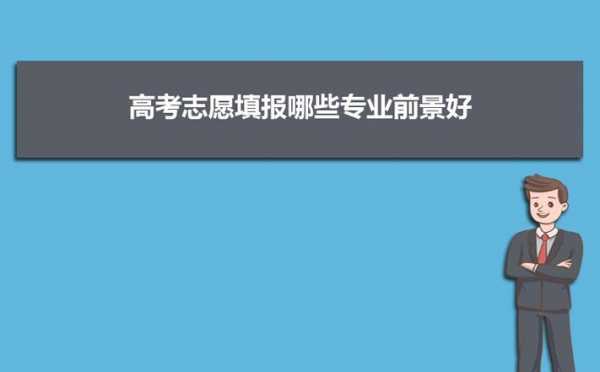 高考志愿填报哪些专业前景好